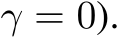 $\gamma = 0)$.